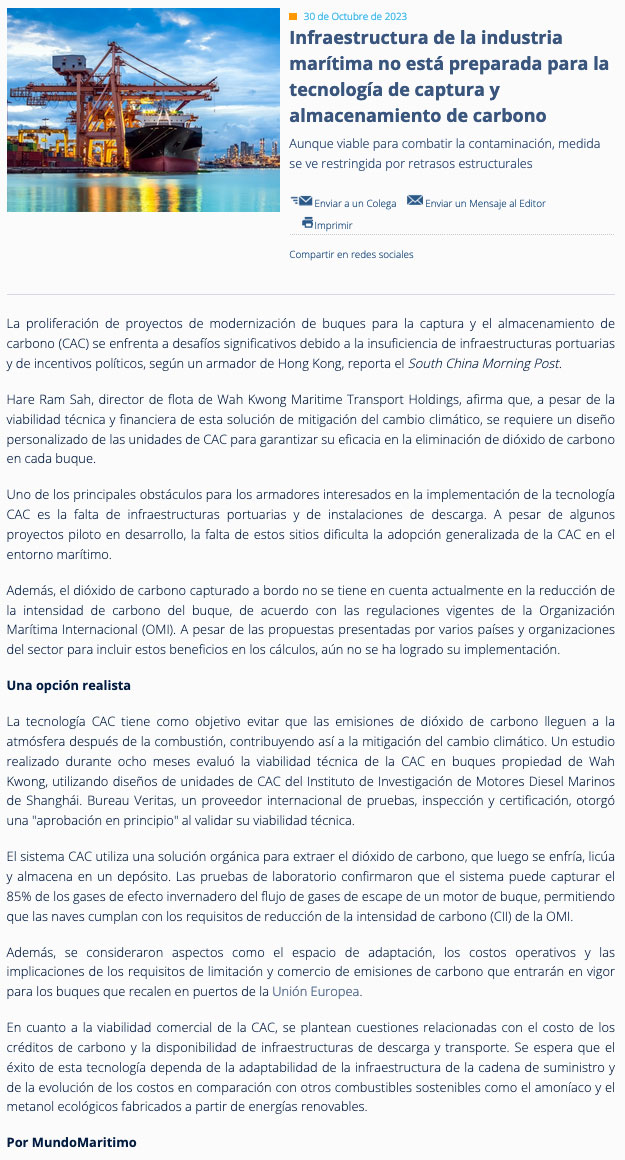 30 de Octubre de 2023

Infraestructura de la industria marítima no está preparada para la tecnología de captura y almacenamiento de carbono

Aunque viable para combatir la contaminación, medida se ve restringida por retrasos estructurales

Enviar a un Colega Enviar un Mensaje al Editor Imprimir

Compartir en redes sociales

La proliferación de proyectos de modernización de buques para la captura y el almacenamiento de carbono (CAC) se enfrenta a desafíos significativos debido a la insuficiencia de infraestructuras portuarias y de incentivos políticos, según un armador de Hong Kong, reporta el South China Morning Post.

Hare Ram Sah, director de flota de Wah Kwong Maritime Transport Holdings, afirma que, a pesar de la viabilidad técnica y financiera de esta solución de mitigación del cambio climático, se requiere un diseño personalizado de las unidades de CAC para garantizar su eficacia en la eliminación de dióxido de carbono en cada buque.

Uno de los principales obstáculos para los armadores interesados en la implementación de la tecnología CAC es la falta de infraestructuras portuarias y de instalaciones de descarga. A pesar de algunos proyectos piloto en desarrollo, la falta de estos sitios dificulta la adopción generalizada de la CAC en el entorno marítimo.

Además, el dióxido de carbono capturado a bordo no se tiene en cuenta actualmente en la reducción de la intensidad de carbono del buque, de acuerdo con las regulaciones vigentes de la Organización Marítima Internacional (OMI). A pesar de las propuestas presentadas por varios países y organizaciones del sector para incluir estos beneficios en los cálculos, aún no se ha logrado su implementación.

Una opción realista

La tecnología CAC tiene como objetivo evitar que las emisiones de dióxido de carbono lleguen a la atmósfera después de la combustión, contribuyendo así a la mitigación del cambio climático. Un estudio realizado durante ocho meses evaluó la viabilidad técnica de la CAC en buques propiedad de Wah Kwong, utilizando diseños de unidades de CAC del Instituto de Investigación de Motores Diesel Marinos de Shanghái. Bureau Veritas, un proveedor internacional de pruebas, inspección y certificación, otorgó una "aprobación en principio" al validar su viabilidad técnica.

El sistema CAC utiliza una solución orgánica para extraer el dióxido de carbono, que luego se enfría, licúa y almacena en un depósito. Las pruebas de laboratorio confirmaron que el sistema puede capturar el 85% de los gases de efecto invernadero del flujo de gases de escape de un motor de buque, permitiendo que las naves cumplan con los requisitos de reducción de la intensidad de carbono (CII) de la OMI.

Además, se consideraron aspectos como el espacio de adaptación, los costos operativos y las implicaciones de los requisitos de limitación y comercio de emisiones de carbono que entrarán en vigor para los buques que recalen en puertos de la Unión Europea.

En cuanto a la viabilidad comercial de la CAC, se plantean cuestiones relacionadas con el costo de los créditos de carbono y la disponibilidad de infraestructuras de descarga y transporte. Se espera que el éxito de esta tecnología dependa de la adaptabilidad de la infraestructura de la cadena de suministro y de la evolución de los costos en comparación con otros combustibles sostenibles como el amoníaco y el metanol ecológicos fabricados a partir de energías renovables.

Por MundoMaritimo